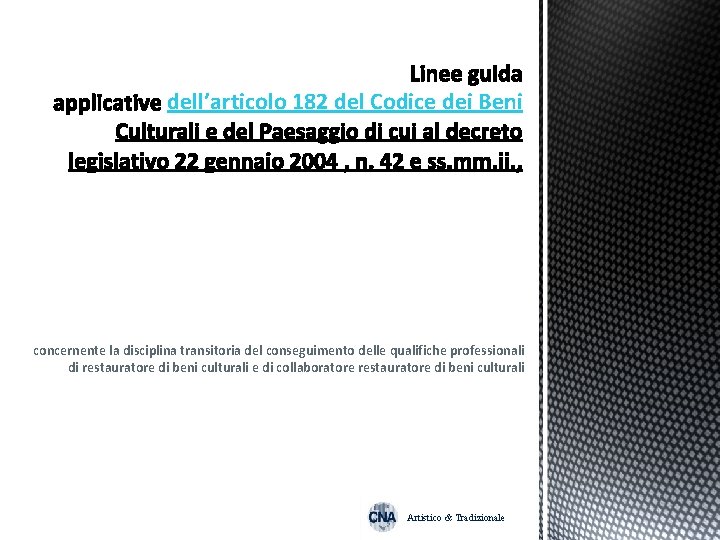 Linee guida applicative dell’articolo 182 del Codice dei Beni Culturali e del Paesaggio di cui al decreto legislativo 22 gennaio 2004 , n. 42 e ss.mm.ii.,

concernente la disciplina transitoria del conseguimento delle qualifiche professionali di restauratore di beni culturali e di collaboratore restauratore di beni culturali

CNA Artistico & Tradizionale